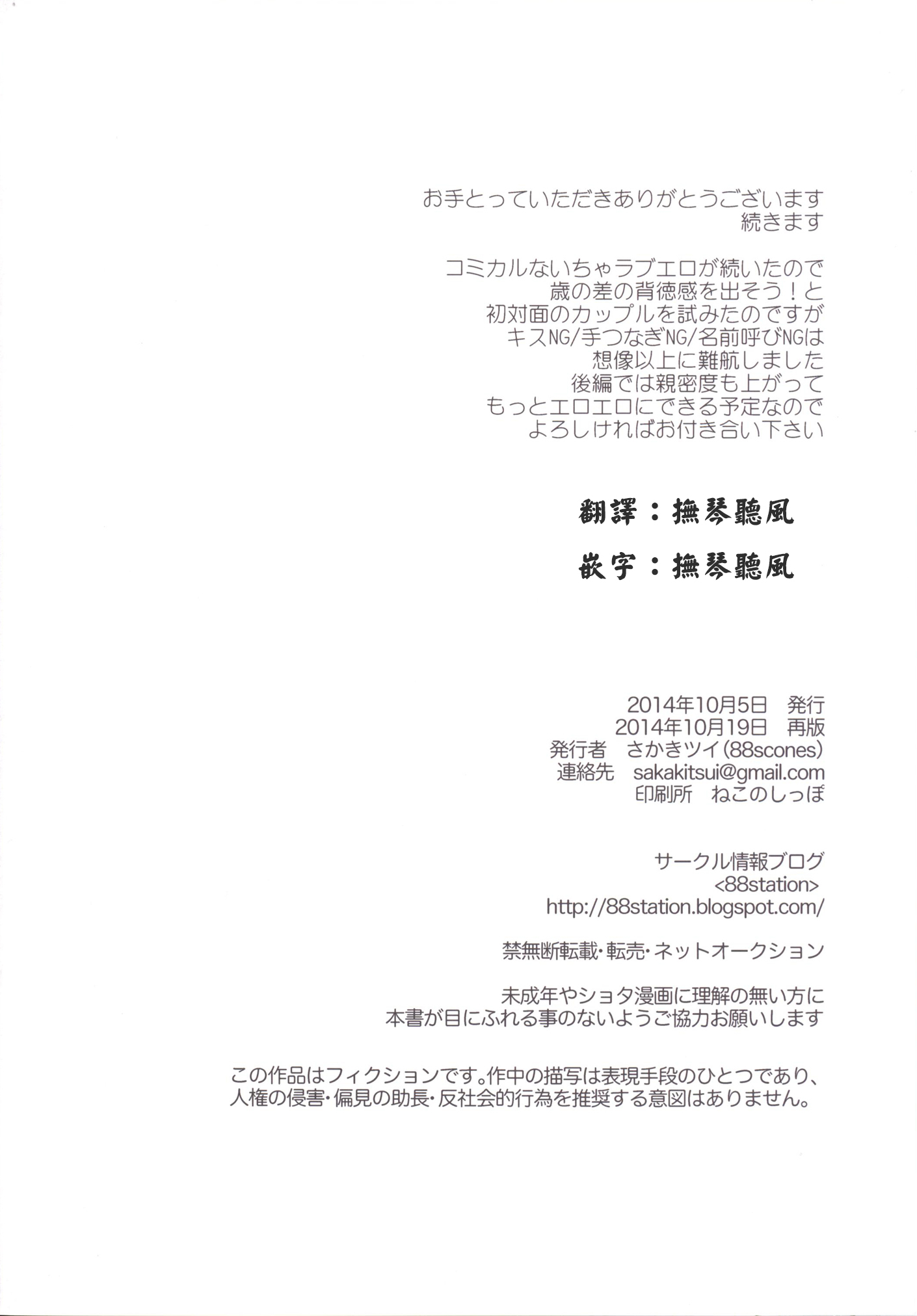 お手とっていただきありがとうございます
続きます

コミカルないちゃラブエロが続いたので
歳の差の背徳感を出そう！と
初対面のカップルを試みたのですが
キスNG/手つなぎNG/名前呼びNGは
想像以上に難航しました
後編では親密度も上がって
もっとエロエロにできる予定なので
よろしければお付き合い下さい

翻譯：撫琴聽風

嵌字：撫琴聽風

2014年10月5日 発行
2014年10月19日 再版
発行者 さかきツイ(88scones)
連絡先 sakakitsui@gmail.com
印刷所 ねこのしっぽ

サークル情報ブログ
<88station>
http://88station.blogspot.com/

禁無断転載・転売・ネットオークション

未成年やショタ漫画に理解の無い方に
本書が目にふれる事のないようご協力お願いします

この作品はフィクションです。作中の描写は表現手段のひとつであり、
人権の侵害・偏見の助長・反社会的行為を推奨する意図はありません。